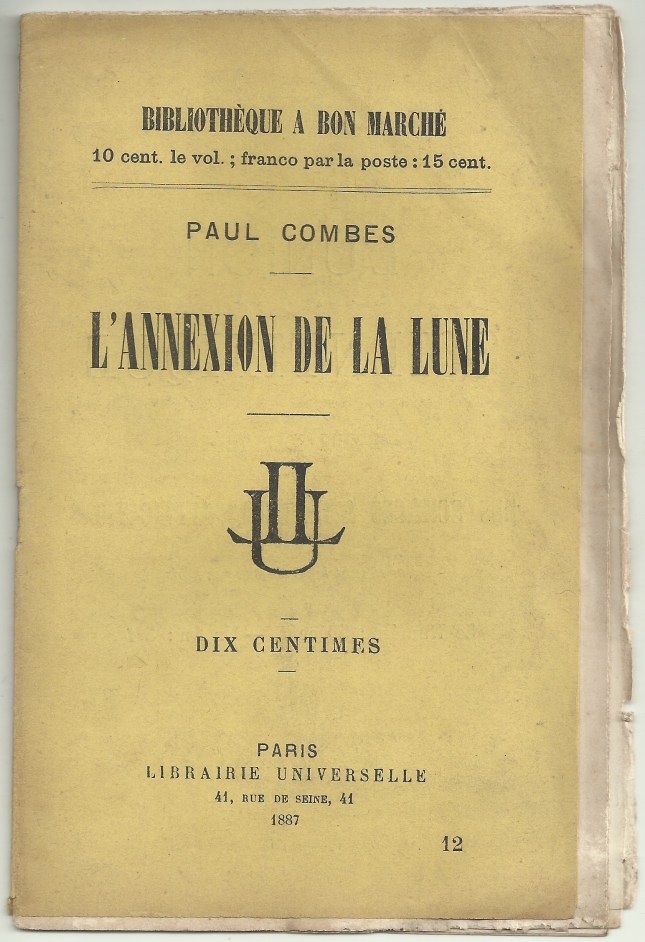 BIBLIOTHÈQUE A BON MARCHÉ
10 cent. le vol. ; franco par la poste : 15 cent.

PAUL COMBES

L'ANNEXION DE LA LUNE

LU

DIX CENTIMES

PARIS
LIBRAIRIE UNIVERSELLE
41, RUE DE SEINE, 41
1887

12